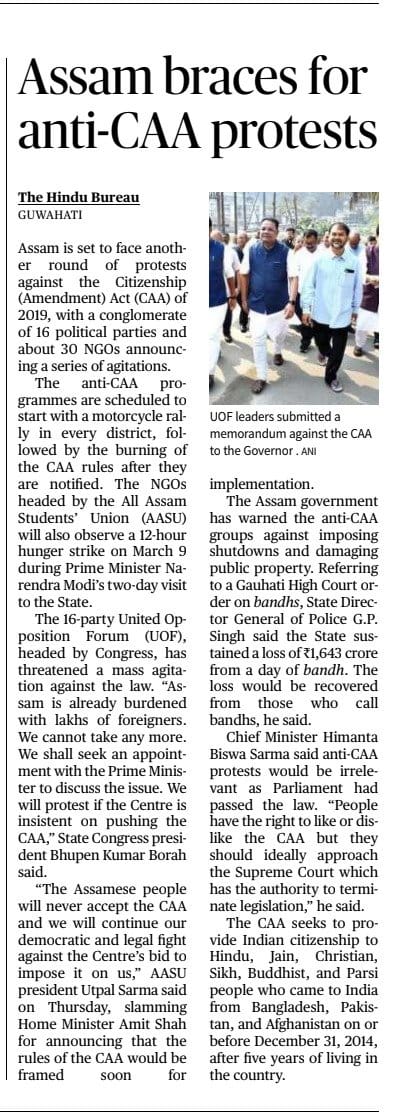 Assam braces for anti-CAA protests

The Hindu Bureau
GUWAHATI

Assam is set to face another round of protests against the Citizenship (Amendment) Act (CAA) of 2019, with a conglomerate of 16 political parties and about 30 NGOs announcing a series of agitations.

The anti-CAA programmes are scheduled to start with a motorcycle rally in every district, followed by the burning of the CAA rules after they are notified. The NGOs headed by the All Assam Students' Union (AASU) will also observe a 12-hour hunger strike on March 9 during Prime Minister Narendra Modi's two-day visit to the State.

The 16-party United Opposition Forum (UOF), headed by Congress, has threatened a mass agitation against the law. "Assam is already burdened with lakhs of foreigners. We cannot take any more. We shall seek an appointment with the Prime Minister to discuss the issue. We will protest if the Centre is insistent on pushing the CAA," State Congress president Bhupen Kumar Borah said.

"The Assamese people will never accept the CAA and we will continue our democratic and legal fight against the Centre's bid to impose it on us," AASU president Utpal Sarma said on Thursday, slamming Home Minister Amit Shah for announcing that the rules of the CAA would be framed soon for implementation.

UOF leaders submitted a memorandum against the CAA to the Governor . ANI

The Assam government has warned the anti-CAA groups against imposing shutdowns and damaging public property. Referring to a Gauhati High Court order on bandhs, State Director General of Police G.P. Singh said the State sustained a loss of ₹1,643 crore from a day of bandh. The loss would be recovered from those who call bandhs, he said.

Chief Minister Himanta Biswa Sarma said anti-CAA protests would be irrelevant as Parliament had passed the law. "People have the right to like or dislike the CAA but they should ideally approach the Supreme Court which has the authority to terminate legislation," he said.

The CAA seeks to provide Indian citizenship to Hindu, Jain, Christian, Sikh, Buddhist, and Parsi people who came to India from Bangladesh, Pakistan, and Afghanistan on or before December 31, 2014, after five years of living in the country.